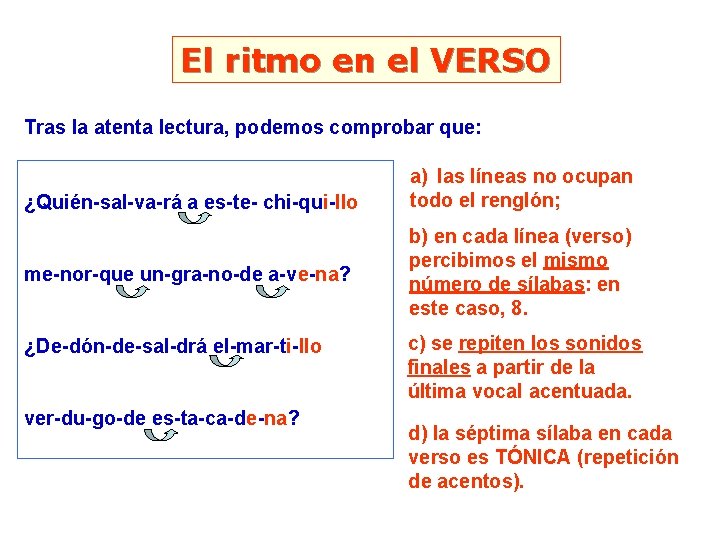 El ritmo en el VERSO

Tras la atenta lectura, podemos comprobar que:

¿Quién-sal-va-rá a es-te- chi-qui-llo

me-nor-que un-gra-no-de a-ve-na?

¿De-dón-de-sal-drá el-mar-ti-llo

ver-du-go-de es-ta-ca-de-na?

a) las líneas no ocupan todo el renglón;

b) en cada línea (verso) percibimos el mismo número de sílabas: en este caso, 8.

c) se repiten los sonidos finales a partir de la última vocal acentuada.

d) la séptima sílaba en cada verso es TÓNICA (repetición de acentos).